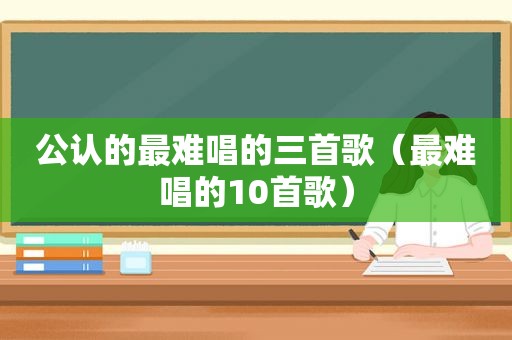 公认的最难唱的三首歌（最难唱的10首歌）